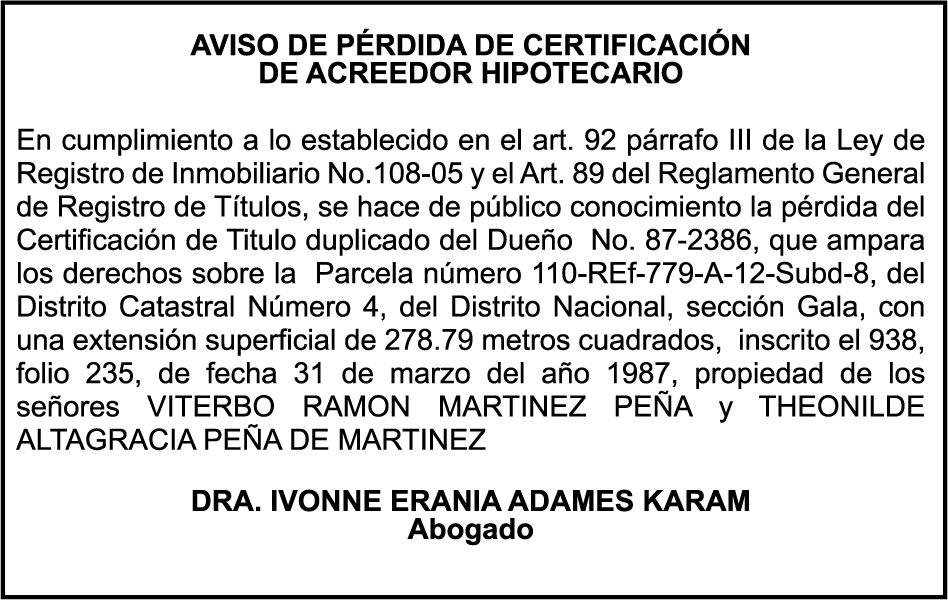 AVISO DE PÉRDIDA DE CERTIFICACIÓN
DE ACREEDOR HIPOTECARIO

En cumplimiento a lo establecido en el art. 92 párrafo III de la Ley de Registro de Inmobiliario No.108-05 y el Art. 89 del Reglamento General de Registro de Títulos, se hace de público conocimiento la pérdida del Certificación de Titulo duplicado del Dueño No. 87-2386, que ampara los derechos sobre la Parcela número 110-REf-779-A-12-Subd-8, del Distrito Catastral Número 4, del Distrito Nacional, sección Gala, con una extensión superficial de 278.79 metros cuadrados, inscrito el 938, folio 235, de fecha 31 de marzo del año 1987, propiedad de los señores VITERBO RAMON MARTINEZ PEÑA y THEONILDE ALTAGRACIA PEÑA DE MARTINEZ

DRA. IVONNE ERANIA ADAMES KARAM
Abogado